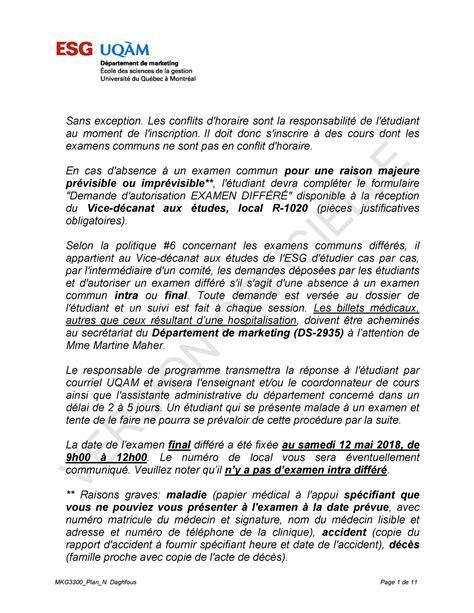 ESG UQÀM
Département de marketing
École des sciences de la gestion
Université du Québec à Montréal

VERSION OFFICIELLE

Sans exception. Les conflits d'horaire sont la responsabilité de l'étudiant au moment de l'inscription. Il doit donc s'inscrire à des cours dont les examens communs ne sont pas en conflit d'horaire.

En cas d'absence à un examen commun pour une raison majeure prévisible ou imprévisible**, l'étudiant devra compléter le formulaire "Demande d'autorisation EXAMEN DIFFÉRÉ" disponible à la réception du Vice-décanat aux études, local R-1020 (pièces justificatives obligatoires).

Selon la politique #6 concernant les examens communs différés, il appartient au Vice-décanat aux études de l'ESG d'étudier cas par cas, par l'intermédiaire d'un comité, les demandes déposées par les étudiants et d'autoriser un examen différé s'il s'agit d'une absence à un examen commun intra ou final. Toute demande est versée au dossier de l'étudiant et un suivi est fait à chaque session. Les billets médicaux, autres que ceux résultant d'une hospitalisation, doivent être acheminés au secrétariat du Département de marketing (DS-2935) à l'attention de Mme Martine Maher.

Le responsable de programme transmettra la réponse à l'étudiant par courriel UQAM et avisera l'enseignant et/ou le coordonnateur de cours ainsi que l'assistante administrative du département concerné dans un délai de 2 à 5 jours. Un étudiant qui se présente malade à un examen et tente de le faire ne pourra se prévaloir de cette procédure par la suite.

La date de l'examen final différé a été fixée au samedi 12 mai 2018, de 9h00 à 12h00. Le numéro de local vous sera éventuellement communiqué. Veuillez noter qu'il n'y a pas d'examen intra différé.

** Raisons graves: maladie (papier médical à l'appui spécifiant que vous ne pouviez vous présenter à l'examen à la date prévue, avec numéro matricule du médecin et signature, nom du médecin lisible et adresse et numéro de téléphone de la clinique), accident (copie du rapport d'accident à fournir spécifiant heure et date de l'accident), décès (famille proche avec copie de l'acte de décès).

MKG3300_Plan_N. Daghfous

Page 1 de 11